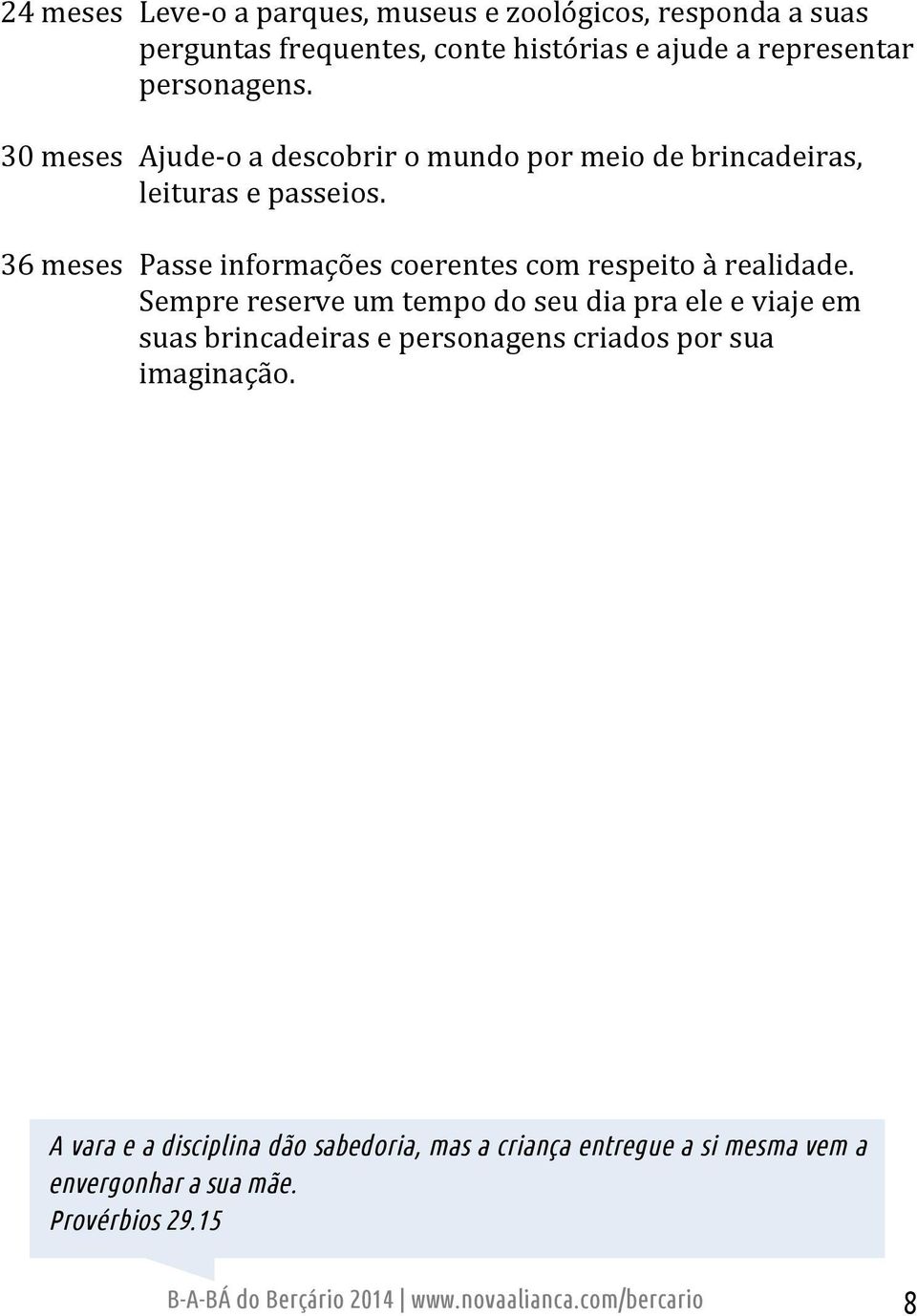 24 meses Leve-o a parques, museus e zoológicos, responda a suas perguntas frequentes, conte histórias e ajude a representar personagens.

30 meses Ajude-o a descobrir o mundo por meio de brincadeiras, leituras e passeios.

36 meses Passe informações coerentes com respeito à realidade. Sempre reserve um tempo do seu dia pra ele e viaje em suas brincadeiras e personagens criados por sua imaginação.

A vara e a disciplina dão sabedoria, mas a criança entregue a si mesma vem a envergonhar a sua mãe.
Provérbios 29.15

B-A-BÁ do Berçário 2014 | www.novaalianca.com/bercario 8